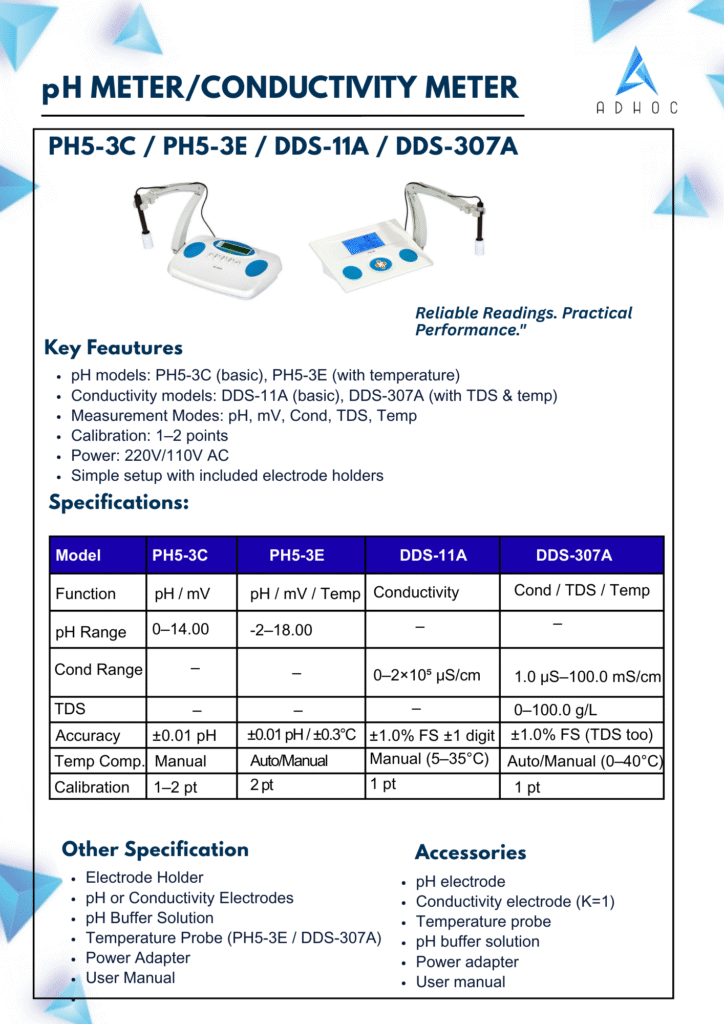 pH METER/CONDUCTIVITY METER

ADHOC

PH5-3C / PH5-3E / DDS-11A / DDS-307A

Reliable Readings. Practical Performance."

Key Feautures

- pH models: PH5-3C (basic), PH5-3E (with temperature)
- Conductivity models: DDS-11A (basic), DDS-307A (with TDS & temp)
- Measurement Modes: pH, mV, Cond, TDS, Temp
- Calibration: 1–2 points
- Power: 220V/110V AC
- Simple setup with included electrode holders

Specifications:

| Model | PH5-3C | PH5-3E | DDS-11A | DDS-307A |
|---|---|---|---|---|
| Function | pH / mV | pH / mV / Temp | Conductivity | Cond / TDS / Temp |
| pH Range | 0–14.00 | -2–18.00 | – | – |
| Cond Range | – | – | 0–2×10⁵ μS/cm | 1.0 μS–100.0 mS/cm |
| TDS | – | – | – | 0–100.0 g/L |
| Accuracy | ±0.01 pH | ±0.01 pH / ±0.3°C | ±1.0% FS ±1 digit | ±1.0% FS (TDS too) |
| Temp Comp. | Manual | Auto/Manual | Manual (5–35°C) | Auto/Manual (0–40°C) |
| Calibration | 1–2 pt | 2 pt | 1 pt | 1 pt |

Other Specification

- Electrode Holder
- pH or Conductivity Electrodes
- pH Buffer Solution
- Temperature Probe (PH5-3E / DDS-307A)
- Power Adapter
- User Manual

Accessories

- pH electrode
- Conductivity electrode (K=1)
- Temperature probe
- pH buffer solution
- Power adapter
- User manual